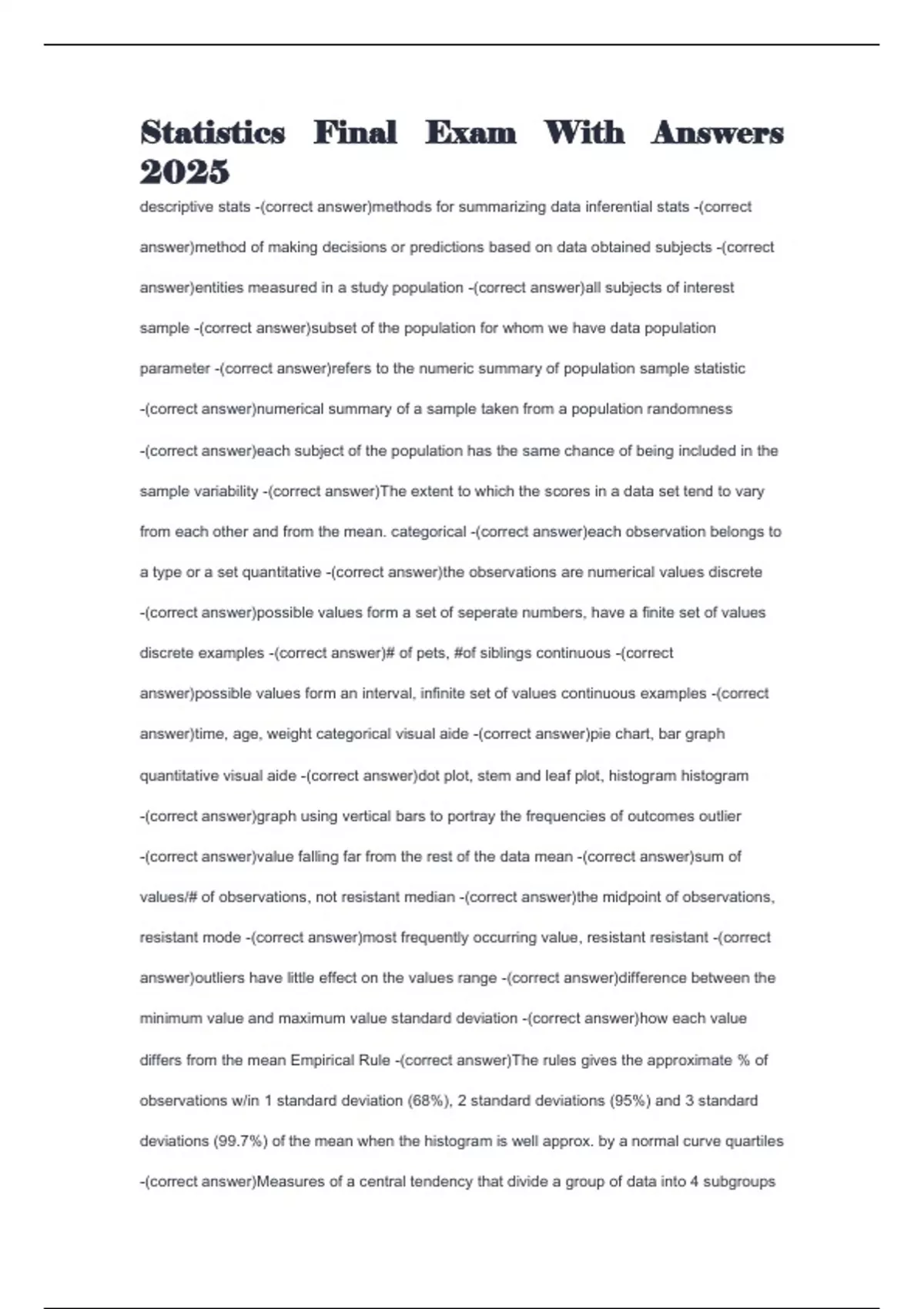 Statistics Final Exam With Answers 2025

descriptive stats -(correct answer)methods for summarizing data inferential stats -(correct answer)method of making decisions or predictions based on data obtained subjects -(correct answer)entities measured in a study population -(correct answer)all subjects of interest sample -(correct answer)subset of the population for whom we have data population parameter -(correct answer)refers to the numeric summary of population sample statistic -(correct answer)numerical summary of a sample taken from a population randomness -(correct answer)each subject of the population has the same chance of being included in the sample variability -(correct answer)The extent to which the scores in a data set tend to vary from each other and from the mean. categorical -(correct answer)each observation belongs to a type or a set quantitative -(correct answer)the observations are numerical values discrete -(correct answer)possible values form a set of seperate numbers, have a finite set of values discrete examples -(correct answer)# of pets, #of siblings continuous -(correct answer)possible values form an interval, infinite set of values continuous examples -(correct answer)time, age, weight categorical visual aide -(correct answer)pie chart, bar graph quantitative visual aide -(correct answer)dot plot, stem and leaf plot, histogram histogram -(correct answer)graph using vertical bars to portray the frequencies of outcomes outlier -(correct answer)value falling far from the rest of the data mean -(correct answer)sum of values/# of observations, not resistant median -(correct answer)the midpoint of observations, resistant mode -(correct answer)most frequently occurring value, resistant resistant -(correct answer)outliers have little effect on the values range -(correct answer)difference between the minimum value and maximum value standard deviation -(correct answer)how each value differs from the mean Empirical Rule -(correct answer)The rules gives the approximate % of observations w/in 1 standard deviation (68%), 2 standard deviations (95%) and 3 standard deviations (99.7%) of the mean when the histogram is well approx. by a normal curve quartiles -(correct answer)Measures of a central tendency that divide a group of data into 4 subgroups